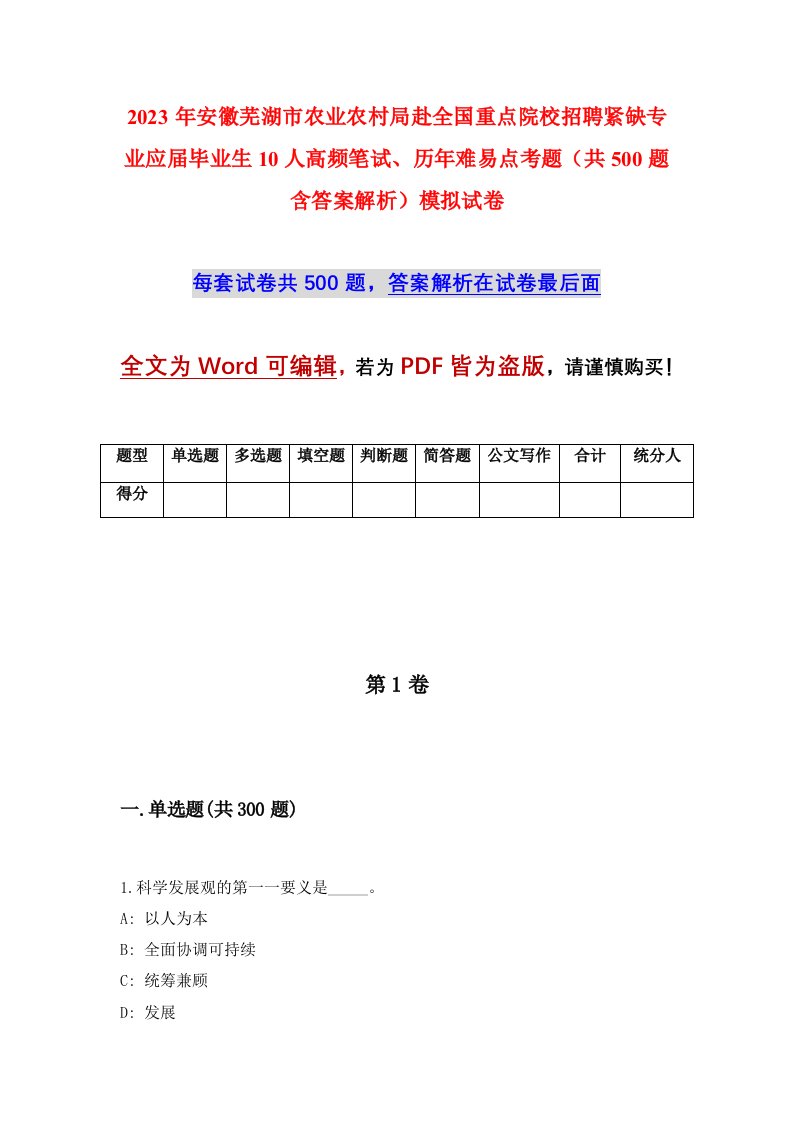 2023年安徽芜湖市农业农村局赴全国重点院校招聘紧缺专业应届毕业生10人高频笔试、历年难易点考题（共500题含答案解析）模拟试卷

每套试卷共500题，答案解析在试卷最后面

全文为Word可编辑，若为PDF皆为盗版，请谨慎购买！

| 题型 | 单选题 | 多选题 | 填空题 | 判断题 | 简答题 | 公文写作 | 合计 | 统分人 |
|---|---|---|---|---|---|---|---|---|
| 得分 | | | | | | | | |

第1卷

一.单选题(共300题)

1.科学发展观的第一一要义是_____。

A: 以人为本

B: 全面协调可持续

C: 统筹兼顾

D: 发展